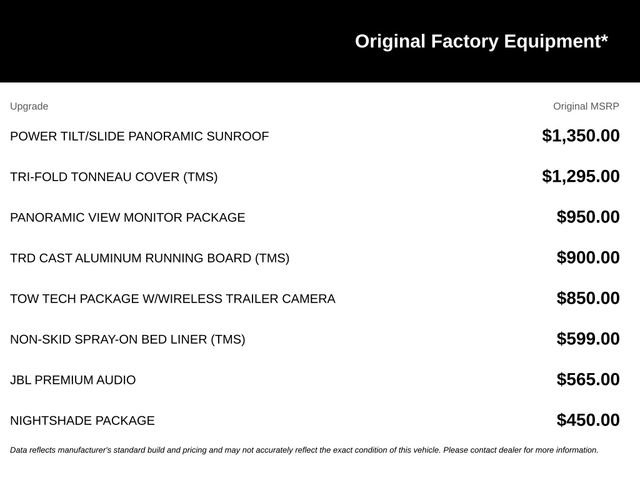 Original Factory Equipment*

| Upgrade | Original MSRP |
|---|---|
| POWER TILT/SLIDE PANORAMIC SUNROOF | $1,350.00 |
| TRI-FOLD TONNEAU COVER (TMS) | $1,295.00 |
| PANORAMIC VIEW MONITOR PACKAGE | $950.00 |
| TRD CAST ALUMINUM RUNNING BOARD (TMS) | $900.00 |
| TOW TECH PACKAGE W/WIRELESS TRAILER CAMERA | $850.00 |
| NON-SKID SPRAY-ON BED LINER (TMS) | $599.00 |
| JBL PREMIUM AUDIO | $565.00 |
| NIGHTSHADE PACKAGE | $450.00 |

Data reflects manufacturer's standard build and pricing and may not accurately reflect the exact condition of this vehicle. Please contact dealer for more information.